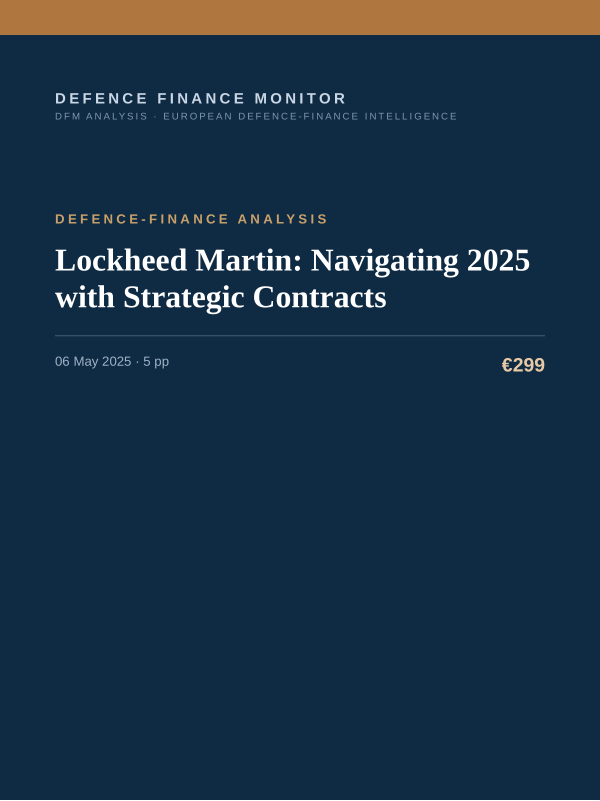 DEFENCE FINANCE MONITOR
DFM ANALYSIS · EUROPEAN DEFENCE-FINANCE INTELLIGENCE

DEFENCE-FINANCE ANALYSIS

Lockheed Martin: Navigating 2025 with Strategic Contracts

06 May 2025 · 5 pp

€299